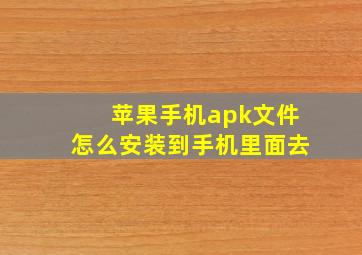 苹果手机apk文件
怎么安装到手机里面去